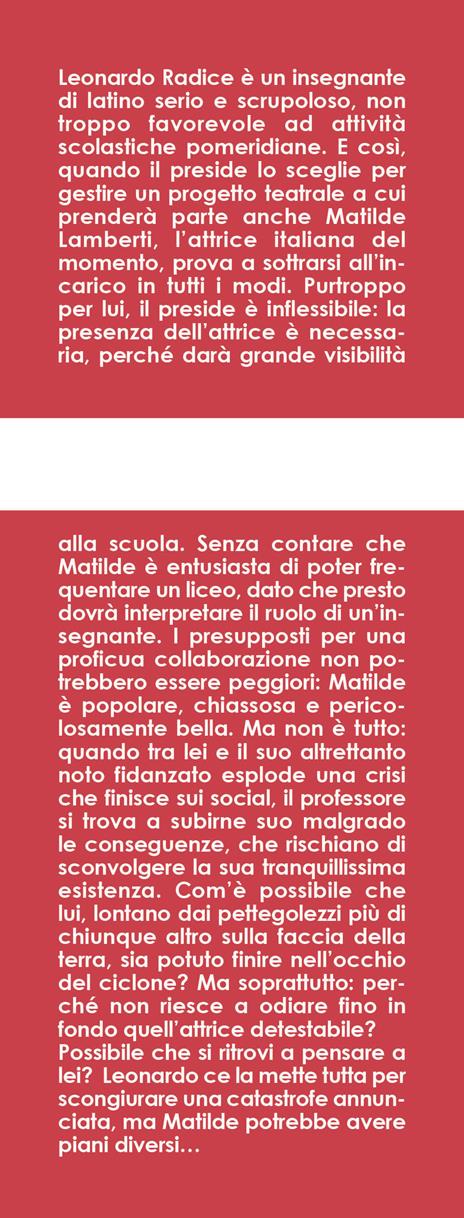 Leonardo Radice è un insegnante di latino serio e scrupoloso, non troppo favorevole ad attività scolastiche pomeridiane. E così, quando il preside lo sceglie per gestire un progetto teatrale a cui prenderà parte anche Matilde Lamberti, l'attrice italiana del momento, prova a sottrarsi all'incarico in tutti i modi. Purtroppo per lui, il preside è inflessibile: la presenza dell'attrice è necessaria, perché darà grande visibilità

alla scuola. Senza contare che Matilde è entusiasta di poter frequentare un liceo, dato che presto dovrà interpretare il ruolo di un'insegnante. I presupposti per una proficua collaborazione non potrebbero essere peggiori: Matilde è popolare, chiassosa e pericolosamente bella. Ma non è tutto: quando tra lei e il suo altrettanto noto fidanzato esplode una crisi che finisce sui social, il professore si trova a subirne suo malgrado le conseguenze, che rischiano di sconvolgere la sua tranquillissima esistenza. Com'è possibile che lui, lontano dai pettegolezzi più di chiunque altro sulla faccia della terra, sia potuto finire nell'occhio del ciclone? Ma soprattutto: perché non riesce a odiare fino in fondo quell'attrice detestabile? Possibile che si ritrovi a pensare a lei? Leonardo ce la mette tutta per scongiurare una catastrofe annunciata, ma Matilde potrebbe avere piani diversi…